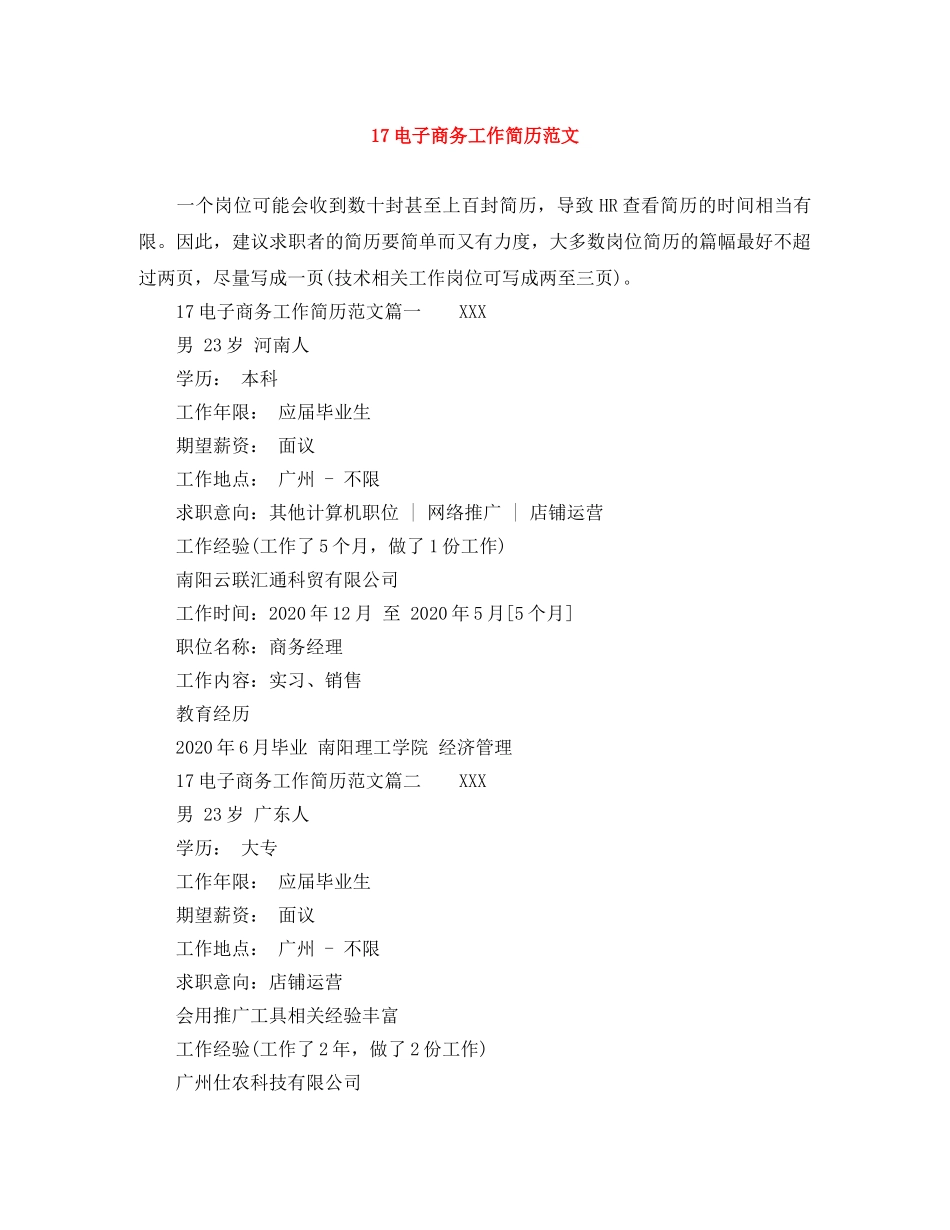 17 电子商务工作简历范文

一个岗位可能会收到数十封甚至上百封简历，导致 HR 查看简历的时间相当有限。因此，建议求职者的简历要简单而又有力度，大多数岗位简历的篇幅最好不超过两页，尽量写成一页(技术相关工作岗位可写成两至三页)。

17 电子商务工作简历范文篇一　　XXX

男 23 岁 河南人

学历：　本科

工作年限：　应届毕业生

期望薪资：　面议

工作地点：　广州 - 不限

求职意向：其他计算机职位 | 网络推广 | 店铺运营

工作经验(工作了 5 个月，做了 1 份工作)

南阳云联汇通科贸有限公司

工作时间：2020 年 12 月 至 2020 年 5 月[5 个月]

职位名称：商务经理

工作内容：实习、销售

教育经历

2020 年 6 月毕业 南阳理工学院 经济管理

17 电子商务工作简历范文篇二　　XXX

男 23 岁 广东人

学历：　大专

工作年限：　应届毕业生

期望薪资：　面议

工作地点：　广州 - 不限

求职意向：店铺运营

会用推广工具相关经验丰富

工作经验(工作了 2 年，做了 2 份工作)

广州仕农科技有限公司